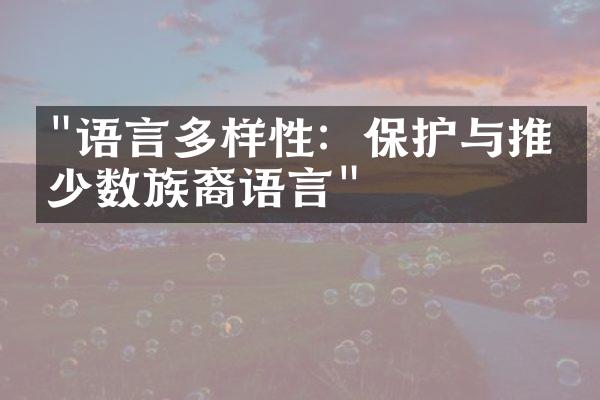 "语言多样性：保护与推少数族裔语言"